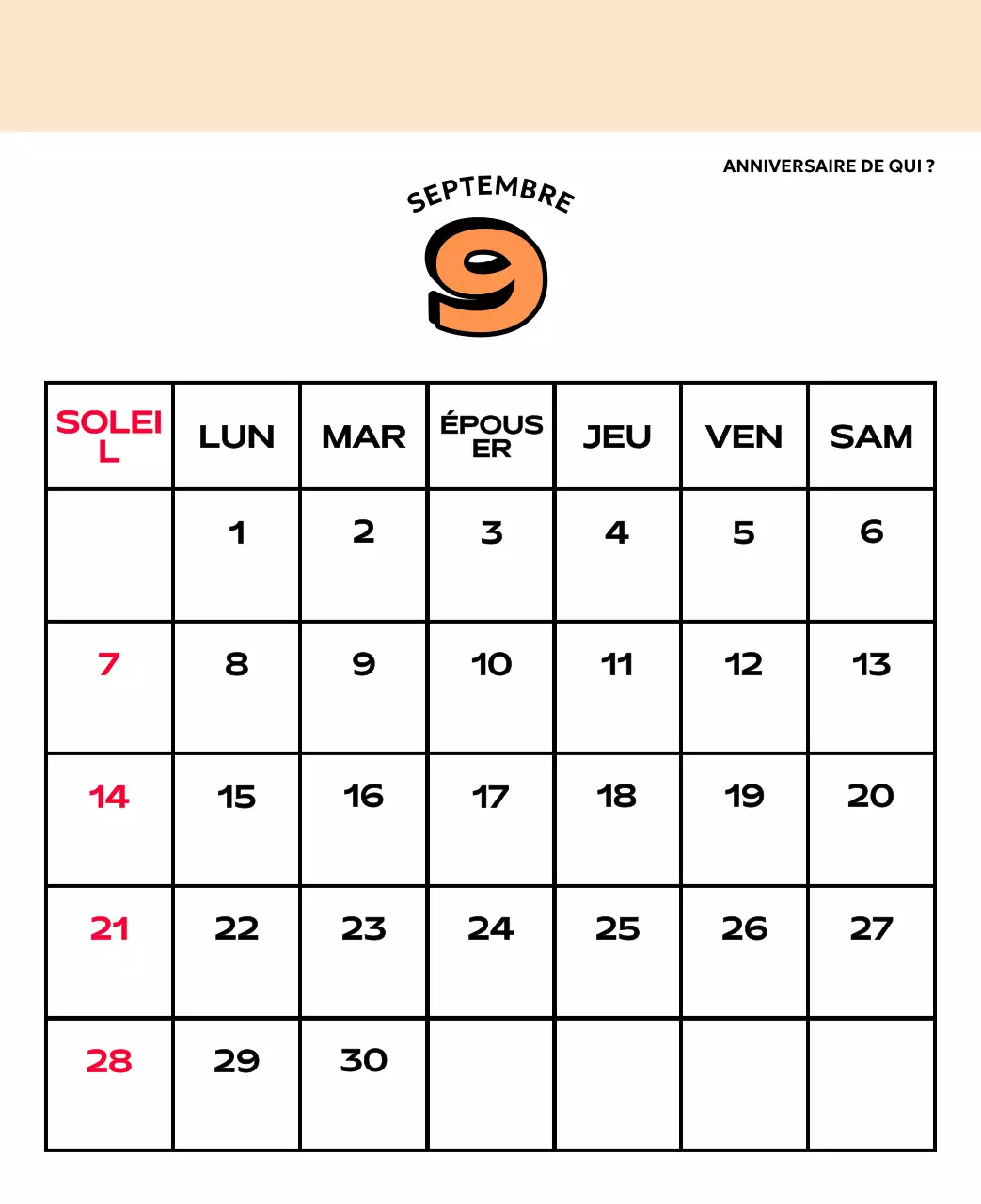 ANNIVERSAIRE DE QUI ?

SEPTEMBRE

9

| SOLEIL | LUN | MAR | ÉPOUSER | JEU | VEN | SAM |
|---|---|---|---|---|---|---|
| | 1 | 2 | 3 | 4 | 5 | 6 |
| 7 | 8 | 9 | 10 | 11 | 12 | 13 |
| 14 | 15 | 16 | 17 | 18 | 19 | 20 |
| 21 | 22 | 23 | 24 | 25 | 26 | 27 |
| 28 | 29 | 30 | | | | |